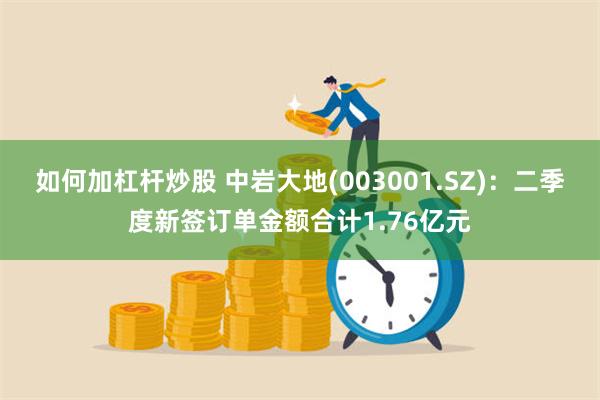 如何加杠杆炒股 中岩大地(003001.SZ)：二季度新签订单金额合计1.76亿元